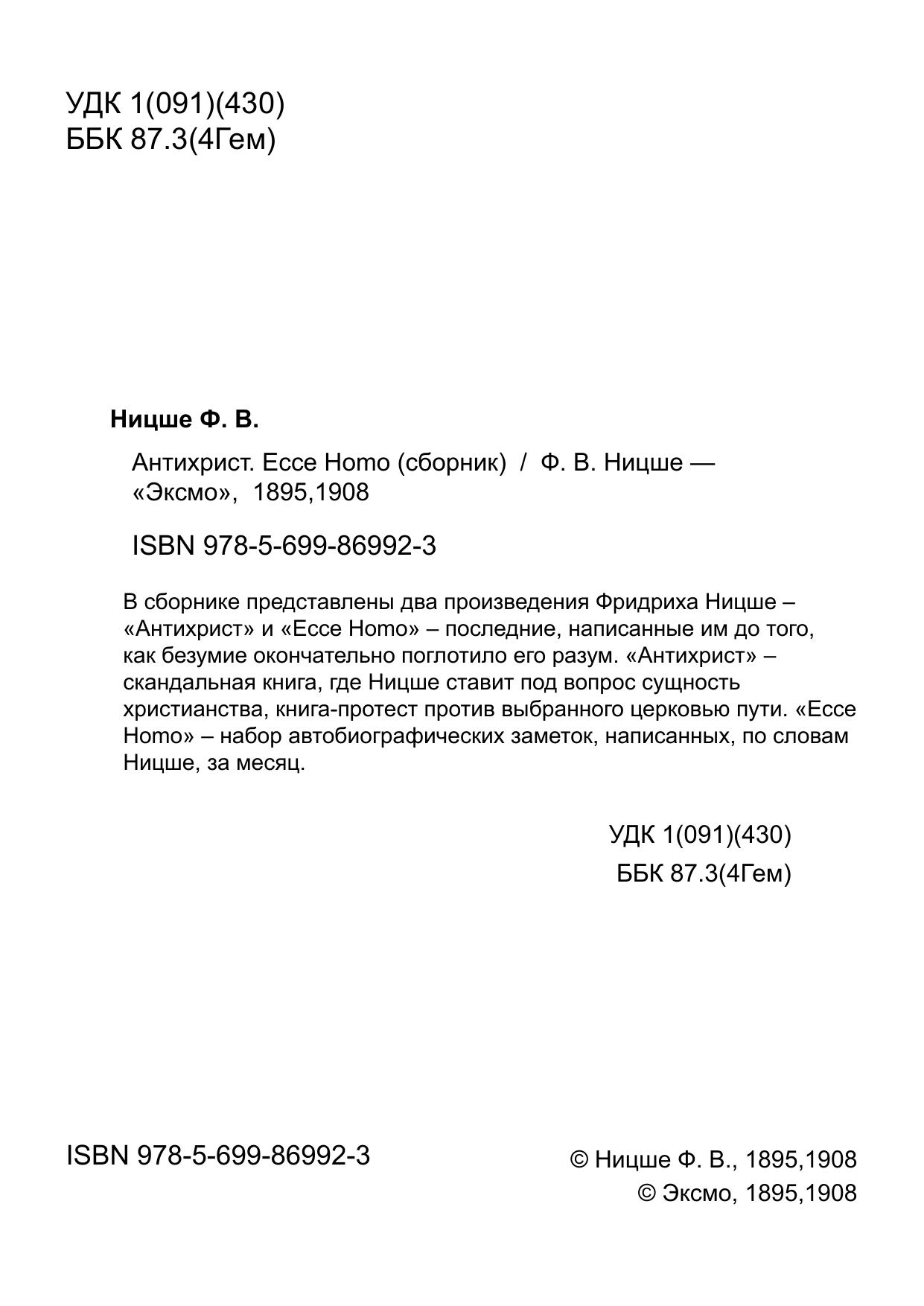 УДК 1(091)(430)
ББК 87.3(4Гем)

Ницше Ф. В.

Антихрист. Ecce Homo (сборник) / Ф. В. Ницше — «Эксмо», 1895,1908

ISBN 978-5-699-86992-3

В сборнике представлены два произведения Фридриха Ницше – «Антихрист» и «Ecce Homo» – последние, написанные им до того, как безумие окончательно поглотило его разум. «Антихрист» – скандальная книга, где Ницше ставит под вопрос сущность христианства, книга-протест против выбранного церковью пути. «Ecce Homo» – набор автобиографических заметок, написанных, по словам Ницше, за месяц.

УДК 1(091)(430)
ББК 87.3(4Гем)

ISBN 978-5-699-86992-3

© Ницше Ф. В., 1895,1908
© Эксмо, 1895,1908